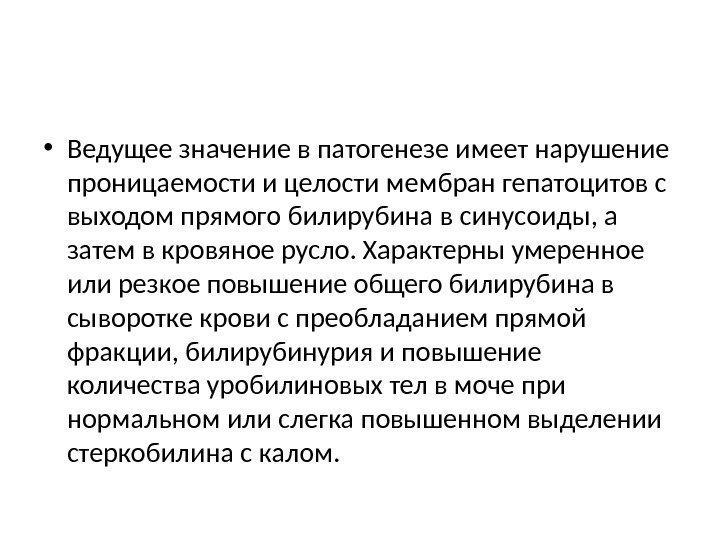 • Ведущее значение в патогенезе имеет нарушение проницаемости и целости мембран гепатоцитов с выходом прямого билирубина в синусоиды, а затем в кровяное русло. Характерны умеренное или резкое повышение общего билирубина в сыворотке крови с преобладанием прямой фракции, билирубинурия и повышение количества уробилиновых тел в моче при нормальном или слегка повышенном выделении стеркобилина с калом.